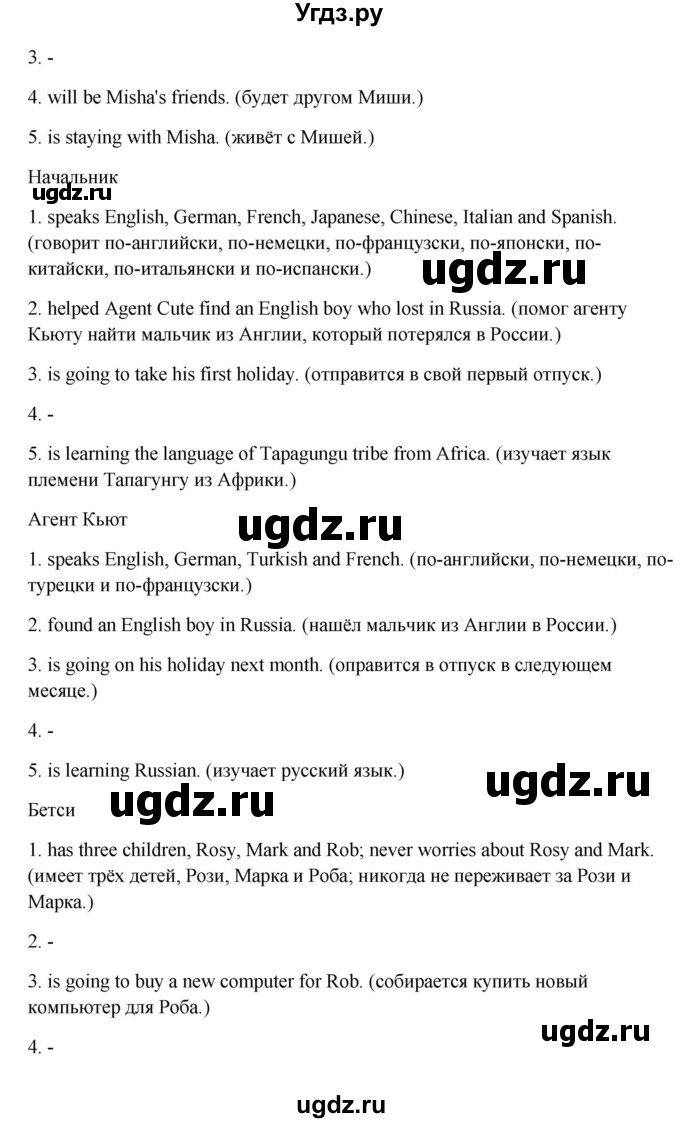 Угдз.ру

3. -

4. will be Misha's friends. (будет другом Миши.)

5. is staying with Misha. (живёт с Мишей.)

Начальник

ugdz.ru

1. speaks English, German, French, Japanese, Chinese, Italian and Spanish. (говорит по-английски, по-немецки, по-французски, по-японски, по-китайски, по-итальянски и по-испански.)

ugdz.ru

2. helped Agent Cute find an English boy who lost in Russia. (помог агенту Кьюту найти мальчик из Англии, который потерялся в России.)

3. is going to take his first holiday. (отправится в свой первый отпуск.)

4. -

5. is learning the language of Tapagungu tribe from Africa. (изучает язык племени Тапагунгу из Африки.)

Агент Кьют

ugdz.ru

1. speaks English, German, Turkish and French. (по-английски, по-немецки, по-турецки и по-французски.)

2. found an English boy in Russia. (нашёл мальчик из Англии в России.)

3. is going on his holiday next month. (оправится в отпуск в следующем месяце.)

4. -

5. is learning Russian. (изучает русский язык.)

ugdz.ru

Бетси

ugdz.ru

1. has three children, Rosy, Mark and Rob; never worries about Rosy and Mark. (имеет трёх детей, Рози, Марка и Роба; никогда не переживает за Рози и Марка.)

2. -

3. is going to buy a new computer for Rob. (собирается купить новый компьютер для Роба.)

ugdz.ru

4. -

ugdz.ru